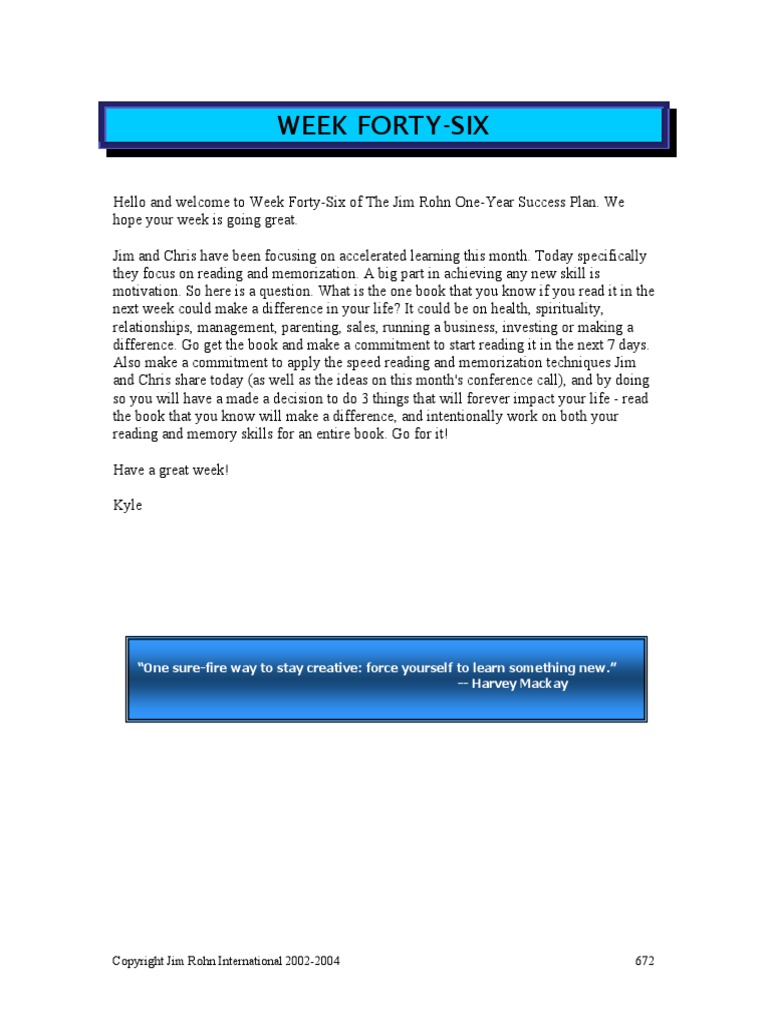 WEEK FORTY-SIX

Hello and welcome to Week Forty-Six of The Jim Rohn One-Year Success Plan. We hope your week is going great.

Jim and Chris have been focusing on accelerated learning this month. Today specifically they focus on reading and memorization. A big part in achieving any new skill is motivation. So here is a question. What is the one book that you know if you read it in the next week could make a difference in your life? It could be on health, spirituality, relationships, management, parenting, sales, running a business, investing or making a difference. Go get the book and make a commitment to start reading it in the next 7 days. Also make a commitment to apply the speed reading and memorization techniques Jim and Chris share today (as well as the ideas on this month's conference call), and by doing so you will have a made a decision to do 3 things that will forever impact your life - read the book that you know will make a difference, and intentionally work on both your reading and memory skills for an entire book. Go for it!

Have a great week!

Kyle

"One sure-fire way to stay creative: force yourself to learn something new."
-- Harvey Mackay

Copyright Jim Rohn International 2002-2004

672